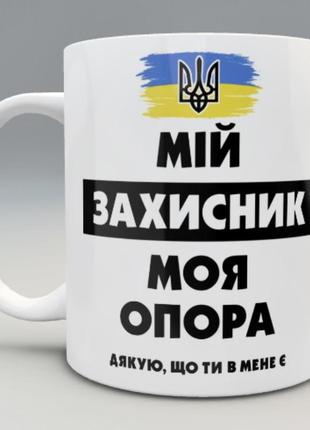 МІЙ
ЗАХИСНИК
МОЯ
ОПОРА

ДЯКУЮ, ЩО ТИ В МЕНЕ Є